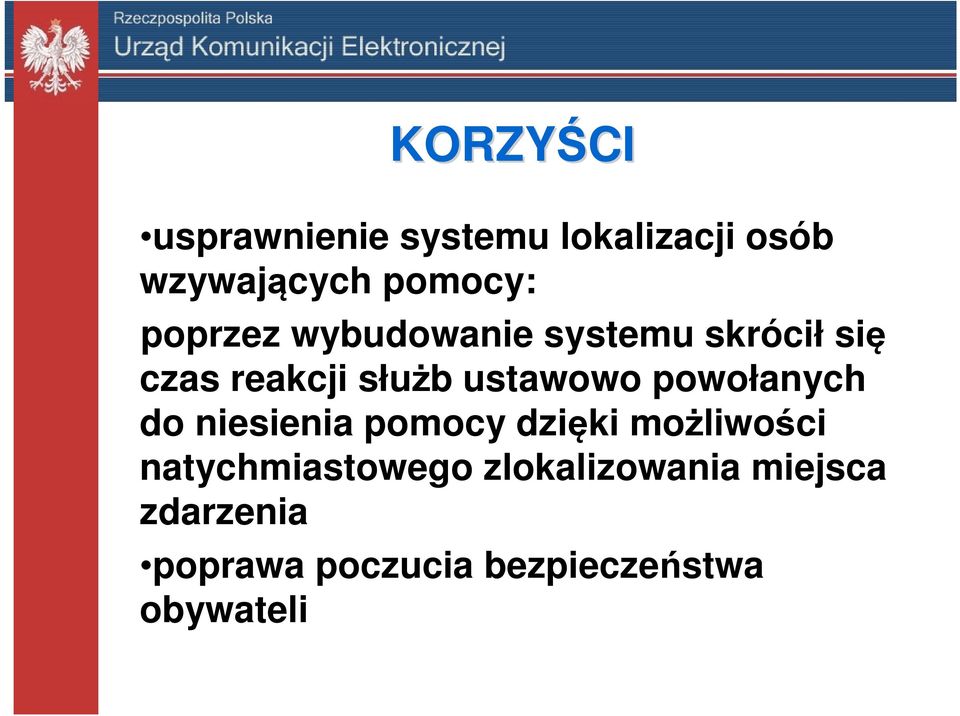 Rzeczpospolita Polska
Urząd Komunikacji Elektronicznej

KORZYŚCI

•usprawnienie systemu lokalizacji osób wzywających pomocy:

poprzez wybudowanie systemu skrócił się czas reakcji służb ustawowo powołanych do niesienia pomocy dzięki możliwości natychmiastowego zlokalizowania miejsca zdarzenia

•poprawa poczucia bezpieczeństwa obywateli